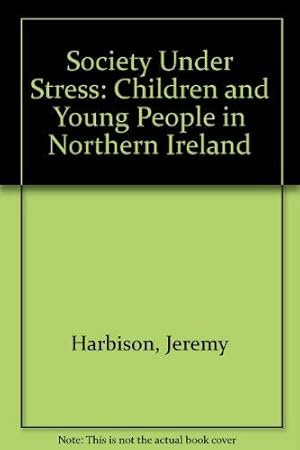 Society Under Stress: Children and Young People in Northern Ireland

Harbison, Jeremy

Note: This is not the actual book cover